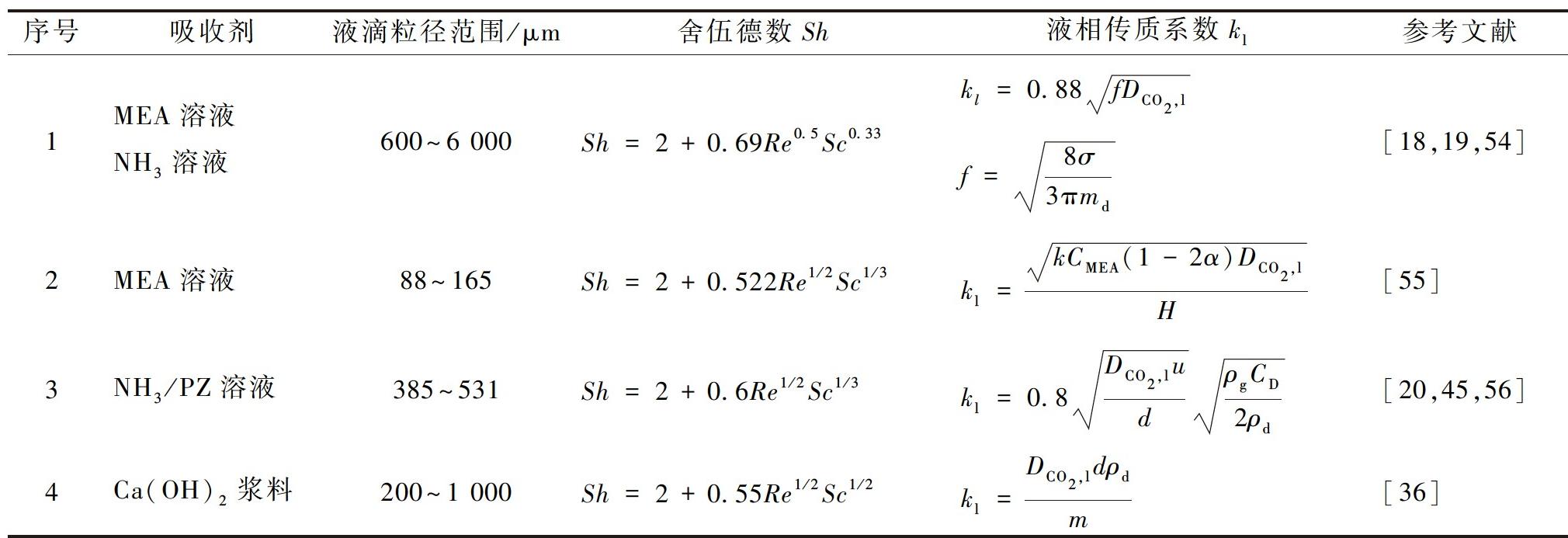 | 序号 | 吸收剂 | 液滴粒径范围/μm | 舍伍德数 $Sh$ | 液相传质系数 $k_1$ | 参考文献 |
|---|---|---|---|---|---|
| 1 | MEA 溶液 $NH_3$ 溶液 | 600~6 000 | $Sh = 2 + 0.69Re^{0.5}Sc^{0.33}$ | $k_l = 0.88\sqrt{fD_{CO_2,1}}$ $f = \sqrt{\frac{8\sigma}{3\pi m_d}}$ | [18,19,54] |
| 2 | MEA 溶液 | 88~165 | $Sh = 2 + 0.522Re^{1/2}Sc^{1/3}$ | $k_1 = \frac{\sqrt{kC_{MEA}(1-2\alpha)D_{CO_2,1}}}{H}$ | [55] |
| 3 | $NH_3$/PZ 溶液 | 385~531 | $Sh = 2 + 0.6Re^{1/2}Sc^{1/3}$ | $k_1 = 0.8\sqrt{\frac{D_{CO_2,1}u}{d}}\sqrt{\frac{\rho_g C_D}{2\rho_d}}$ | [20,45,56] |
| 4 | $Ca(OH)_2$ 浆料 | 200~1 000 | $Sh = 2 + 0.55Re^{1/2}Sc^{1/2}$ | $k_1 = \frac{D_{CO_2,1}d\rho_d}{m}$ | [36] |